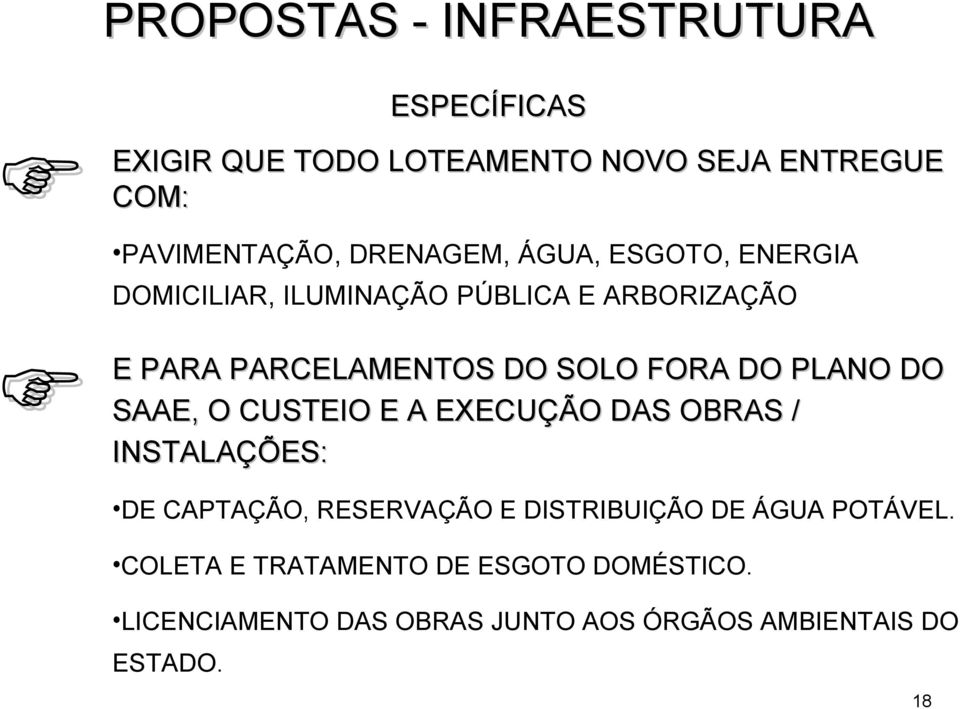 PROPOSTAS - INFRAESTRUTURA

ESPECÍFICAS

EXIGIR QUE TODO LOTEAMENTO NOVO SEJA ENTREGUE COM:

•PAVIMENTAÇÃO, DRENAGEM, ÁGUA, ESGOTO, ENERGIA DOMICILIAR, ILUMINAÇÃO PÚBLICA E ARBORIZAÇÃO

E PARA PARCELAMENTOS DO SOLO FORA DO PLANO DO SAAE, O CUSTEIO E A EXECUÇÃO DAS OBRAS / INSTALAÇÕES:

•DE CAPTAÇÃO, RESERVAÇÃO E DISTRIBUIÇÃO DE ÁGUA POTÁVEL.

•COLETA E TRATAMENTO DE ESGOTO DOMÉSTICO.

•LICENCIAMENTO DAS OBRAS JUNTO AOS ÓRGÃOS AMBIENTAIS DO ESTADO.

18